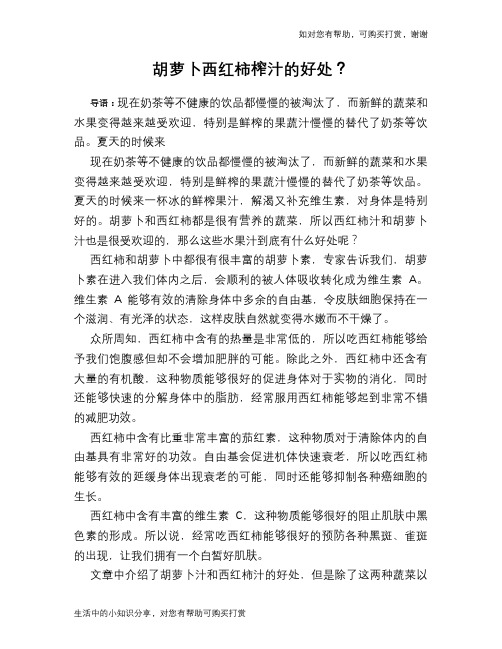 如对您有帮助，可购买打赏，谢谢

胡萝卜西红柿榨汁的好处？

导语：现在奶茶等不健康的饮品都慢慢的被淘汰了，而新鲜的蔬菜和水果变得越来越受欢迎，特别是鲜榨的果蔬汁慢慢的替代了奶茶等饮品。夏天的时候来

现在奶茶等不健康的饮品都慢慢的被淘汰了，而新鲜的蔬菜和水果变得越来越受欢迎，特别是鲜榨的果蔬汁慢慢的替代了奶茶等饮品。夏天的时候来一杯冰的鲜榨果汁，解渴又补充维生素，对身体是特别好的。胡萝卜和西红柿都是很有营养的蔬菜，所以西红柿汁和胡萝卜汁也是很受欢迎的，那么这些水果汁到底有什么好处呢？

西红柿和胡萝卜中都很有很丰富的胡萝卜素，专家告诉我们，胡萝卜素在进入我们体内之后，会顺利的被人体吸收转化成为维生素 A。维生素 A 能够有效的清除身体中多余的自由基，令皮肤细胞保持在一个滋润、有光泽的状态，这样皮肤自然就变得水嫩而不干燥了。

众所周知，西红柿中含有的热量是非常低的，所以吃西红柿能够给予我们饱腹感但却不会增加肥胖的可能。除此之外，西红柿中还含有大量的有机酸，这种物质能够很好的促进身体对于实物的消化，同时还能够快速的分解身体中的脂肪，经常服用西红柿能够起到非常不错的减肥功效。

西红柿中含有比重非常丰富的茄红素，这种物质对于清除体内的自由基具有非常好的功效。自由基会促进机体快速衰老，所以吃西红柿能够有效的延缓身体出现衰老的可能，同时还能够抑制各种癌细胞的生长。

西红柿中含有丰富的维生素 C，这种物质能够很好的阻止肌肤中黑色素的形成。所以说，经常吃西红柿能够很好的预防各种黑斑、雀斑的出现，让我们拥有一个白皙好肌肤。

文章中介绍了胡萝卜汁和西红柿汁的好处，但是除了这两种蔬菜以

生活中的小知识分享，对您有帮助可购买打赏